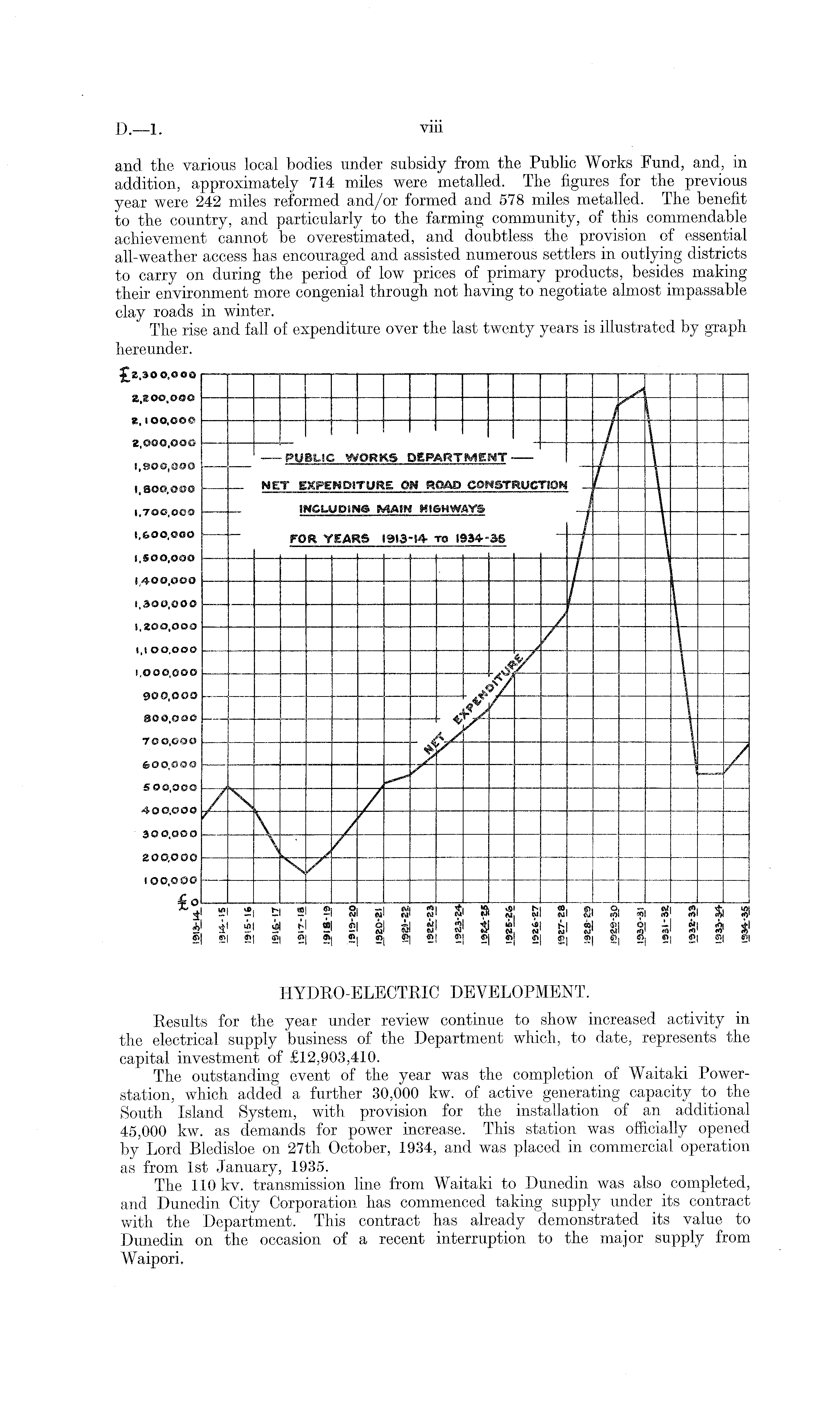 D.—1. viii

and the various local bodies under subsidy from the Public Works Fund, and, in addition, approximately 714 miles were metalled. The figures for the previous year were 242 miles reformed and/or formed and 578 miles metalled. The benefit to the country, and particularly to the farming community, of this commendable achievement cannot be overestimated, and doubtless the provision of essential all-weather access has encouraged and assisted numerous settlers in outlying districts to carry on during the period of low prices of primary products, besides making their environment more congenial through not having to negotiate almost impassable clay roads in winter.

The rise and fall of expenditure over the last twenty years is illustrated by graph hereunder.

£2,300,000
2,200,000
2,100,000
2,000,000
1,900,000
1,800,000
1,700,000
1,600,000
1,500,000
1,400,000
1,300,000
1,200,000
1,100,000
1,000,000
900,000
800,000
700,000
600,000
500,000
400,000
300,000
200,000
100,000
£0

— PUBLIC WORKS DEPARTMENT —
NET EXPENDITURE ON ROAD CONSTRUCTION
INCLUDING MAIN HIGHWAYS
FOR YEARS 1913-14 TO 1934-35

NET EXPENDITURE

1913-14 1914-15 1915-16 1916-17 1917-18 1918-19 1919-20 1920-21 1921-22 1922-23 1923-24 1924-25 1925-26 1926-27 1927-28 1928-29 1929-30 1930-31 1931-32 1932-33 1933-34 1934-35

HYDRO-ELECTRIC DEVELOPMENT.

Results for the year under review continue to show increased activity in the electrical supply business of the Department which, to date, represents the capital investment of £12,903,410.

The outstanding event of the year was the completion of Waitaki Power-station, which added a further 30,000 kw. of active generating capacity to the South Island System, with provision for the installation of an additional 45,000 kw. as demands for power increase. This station was officially opened by Lord Bledisloe on 27th October, 1934, and was placed in commercial operation as from 1st January, 1935.

The 110 kv. transmission line from Waitaki to Dunedin was also completed, and Dunedin City Corporation has commenced taking supply under its contract with the Department. This contract has already demonstrated its value to Dunedin on the occasion of a recent interruption to the major supply from Waipori.